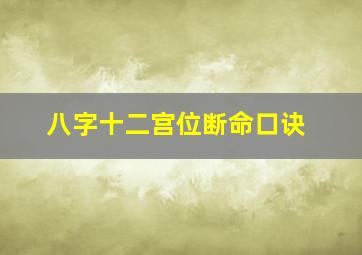 八字十二宫位断命口诀